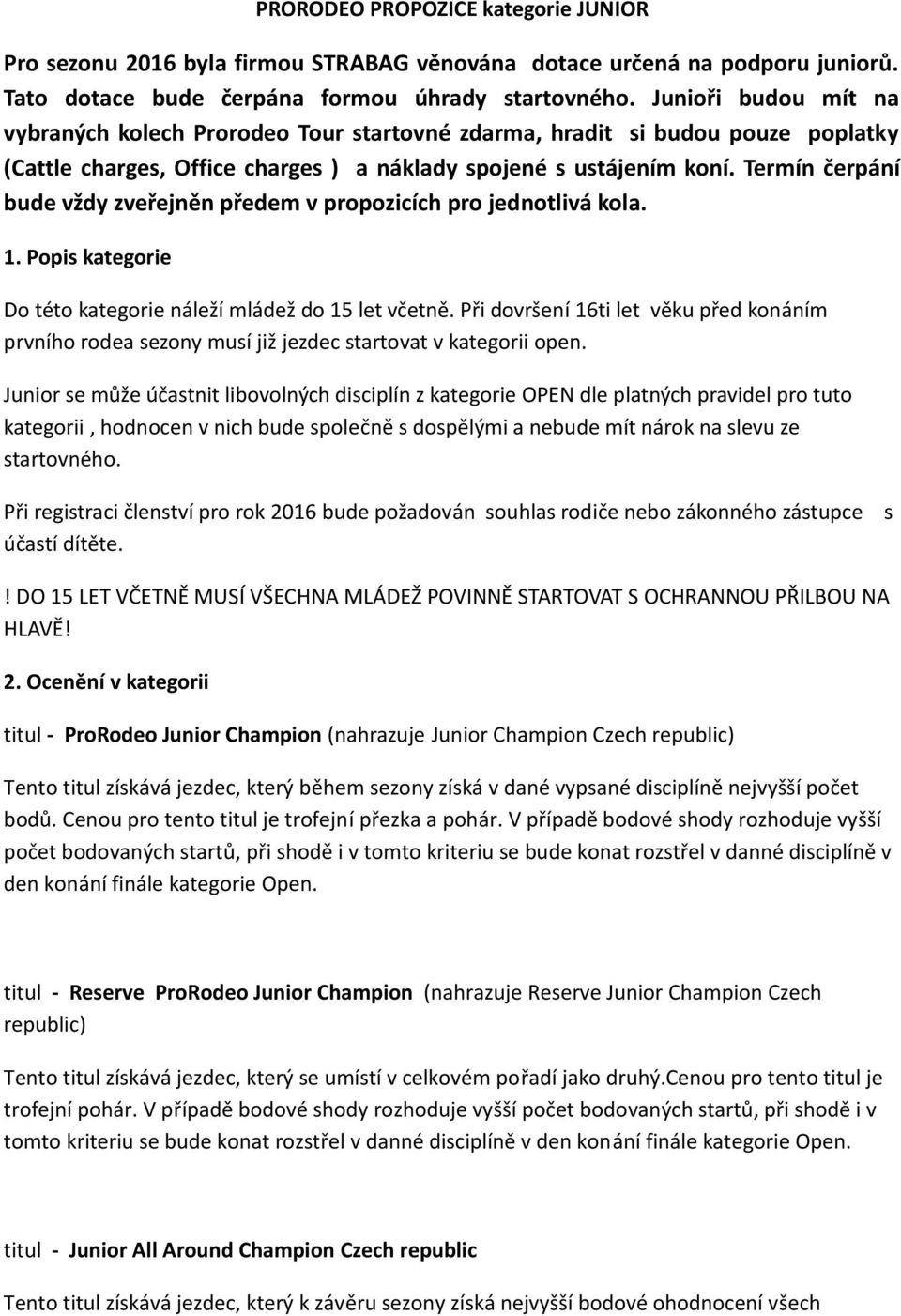 PRORODEO PROPOZICE kategorie JUNIOR

Pro sezonu 2016 byla firmou STRABAG věnována dotace určená na podporu juniorů. Tato dotace bude čerpána formou úhrady startovného. Junioři budou mít na vybraných kolech Prorodeo Tour startovné zdarma, hradit si budou pouze poplatky (Cattle charges, Office charges ) a náklady spojené s ustájením koní. Termín čerpání bude vždy zveřejněn předem v propozicích pro jednotlivá kola.

1. Popis kategorie

Do této kategorie náleží mládež do 15 let včetně. Při dovršení 16ti let věku před konáním prvního rodea sezony musí již jezdec startovat v kategorii open.

Junior se může účastnit libovolných disciplín z kategorie OPEN dle platných pravidel pro tuto kategorii , hodnocen v nich bude společně s dospělými a nebude mít nárok na slevu ze startovného.

Při registraci členství pro rok 2016 bude požadován souhlas rodiče nebo zákonného zástupce s účastí dítěte.

! DO 15 LET VČETNĚ MUSÍ VŠECHNA MLÁDEŽ POVINNĚ STARTOVAT S OCHRANNOU PŘILBOU NA HLAVĚ!

2. Ocenění v kategorii

titul - ProRodeo Junior Champion (nahrazuje Junior Champion Czech republic)

Tento titul získává jezdec, který během sezony získá v dané vypsané disciplíně nejvyšší počet bodů. Cenou pro tento titul je trofejní přezka a pohár. V případě bodové shody rozhoduje vyšší počet bodovaných startů, při shodě i v tomto kriteriu se bude konat rozstřel v danné disciplíně v den konání finále kategorie Open.

titul - Reserve ProRodeo Junior Champion (nahrazuje Reserve Junior Champion Czech republic)

Tento titul získává jezdec, který se umístí v celkovém pořadí jako druhý.Cenou pro tento titul je trofejní pohár. V případě bodové shody rozhoduje vyšší počet bodovaných startů, při shodě i v tomto kriteriu se bude konat rozstřel v danné disciplíně v den konání finále kategorie Open.

titul - Junior All Around Champion Czech republic

Tento titul získává jezdec, který k závěru sezony získá nejvyšší bodové ohodnocení všech